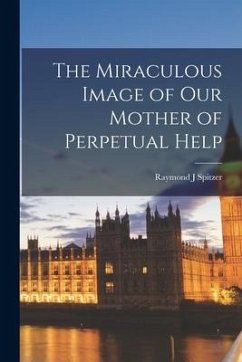 The Miraculous Image of Our Mother of Perpetual Help

Raymond J Spitzer